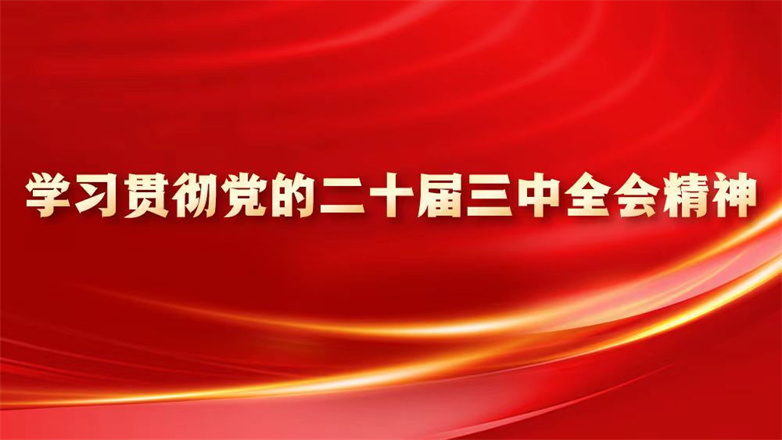 学习贯彻党的二十届三中全会精神